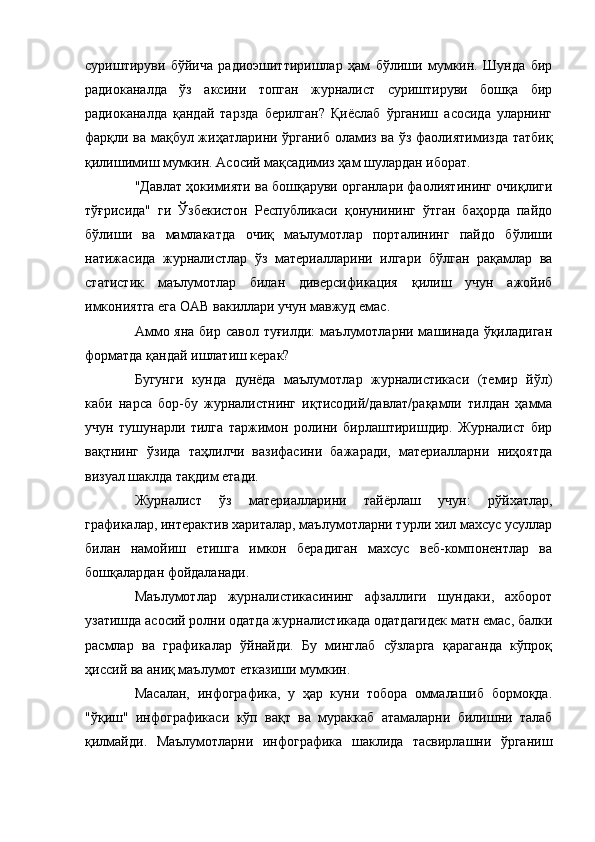 суриштируви бўйича радиоэшиттиришлар ҳам бўлиши мумкин. Шунда бир радиоканалда ўз аксини топган журналист суриштируви бошқа бир радиоканалда қандай тарзда берилган? Қиёслаб ўрганиш асосида уларнинг фарқли ва мақбул жиҳатларини ўрганиб оламиз ва ўз фаолиятимизда татбиқ қилишимиш мумкин. Асосий мақсадимиз ҳам шулардан иборат.

"Давлат ҳокимияти ва бошқаруви органлари фаолиятининг очиқлиги тўғрисида" ги Ўзбекистон Республикаси қонунининг ўтган баҳорда пайдо бўлиши ва мамлакатда очиқ маълумотлар порталининг пайдо бўлиши натижасида журналистлар ўз материалларини илгари бўлган рақамлар ва статистик маълумотлар билан диверсификация қилиш учун ажойиб имкониятга ега ОАВ вакиллари учун мавжуд емас.

Аммо яна бир савол туғилди: маълумотларни машинада ўқиладиган форматда қандай ишлатиш керак?

Бугунги кунда дунёда маълумотлар журналистикаси (темир йўл) каби нарса бор-бу журналистнинг иқтисодий/давлат/рақамли тилдан ҳамма учун тушунарли тилга таржимон ролини бирлаштиришдир. Журналист бир вақтнинг ўзида таҳлилчи вазифасини бажаради, материалларни ниҳоятда визуал шаклда тақдим етади.

Журналист ўз материалларини тайёрлаш учун: рўйхатлар, графикалар, интерактив хариталар, маълумотларни турли хил махсус усуллар билан намойиш етишга имкон берадиган махсус веб-компонентлар ва бошқалардан фойдаланади.

Маълумотлар журналистикасининг афзаллиги шундаки, ахборот узатишда асосий ролни одатда журналистикада одатдагидек матн емас, балки расмлар ва графикалар ўйнайди. Бу минглаб сўзларга қараганда кўпроқ ҳиссий ва аниқ маълумот етказиши мумкин.

Масалан, инфографика, у ҳар куни тобора оммалашиб бормоқда. "ўқиш" инфографикаси кўп вақт ва мураккаб атамаларни билишни талаб қилмайди. Маълумотларни инфографика шаклида тасвирлашни ўрганиш